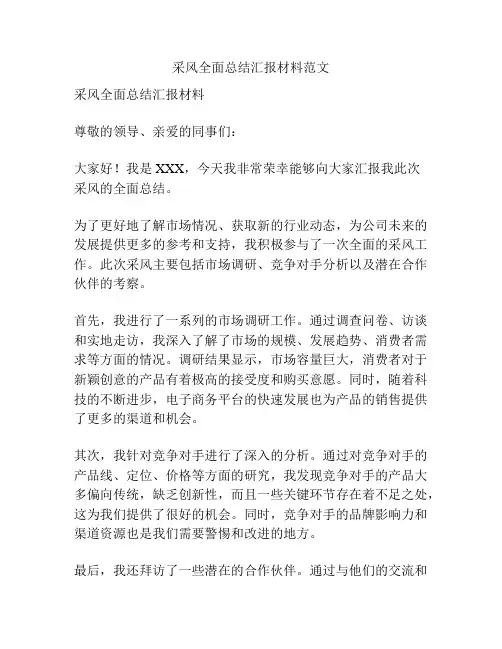 采风全面总结汇报材料范文

采风全面总结汇报材料

尊敬的领导、亲爱的同事们：

大家好！我是 XXX，今天我非常荣幸能够向大家汇报我此次采风的全面总结。

为了更好地了解市场情况、获取新的行业动态，为公司未来的发展提供更多的参考和支持，我积极参与了一次全面的采风工作。此次采风主要包括市场调研、竞争对手分析以及潜在合作伙伴的考察。

首先，我进行了一系列的市场调研工作。通过调查问卷、访谈和实地走访，我深入了解了市场的规模、发展趋势、消费者需求等方面的情况。调研结果显示，市场容量巨大，消费者对于新颖创意的产品有着极高的接受度和购买意愿。同时，随着科技的不断进步，电子商务平台的快速发展也为产品的销售提供了更多的渠道和机会。

其次，我针对竞争对手进行了深入的分析。通过对竞争对手的产品线、定位、价格等方面的研究，我发现竞争对手的产品大多偏向传统，缺乏创新性，而且一些关键环节存在着不足之处，这为我们提供了很好的机会。同时，竞争对手的品牌影响力和渠道资源也是我们需要警惕和改进的地方。

最后，我还拜访了一些潜在的合作伙伴。通过与他们的交流和